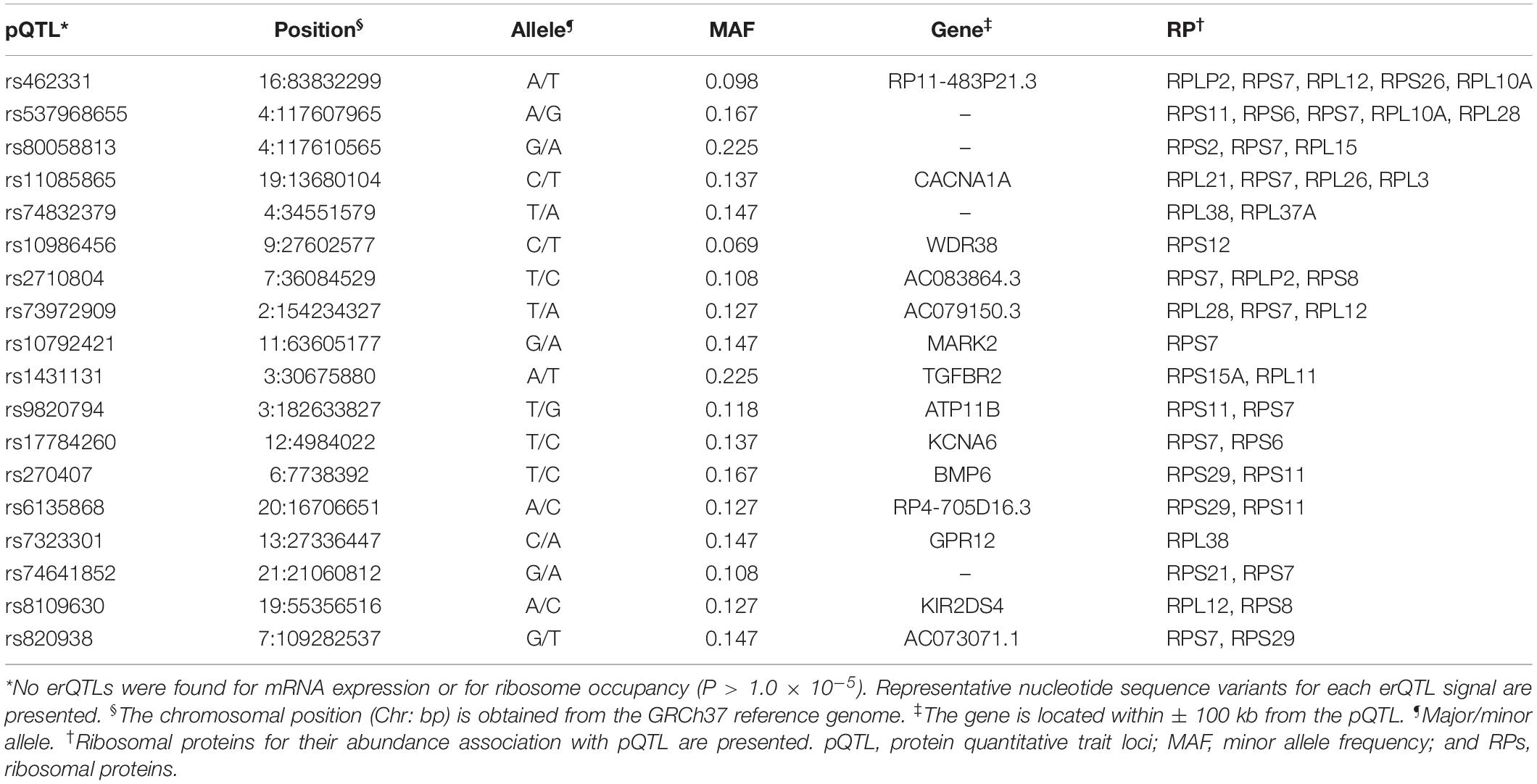 | pQTL* | Position$^{§}$ | Allele$^{¶}$ | MAF | Gene$^{‡}$ | RP$^{†}$ |
|---|---|---|---|---|---|
| rs462331 | 16:83832299 | A/T | 0.098 | RP11-483P21.3 | RPLP2, RPS7, RPL12, RPS26, RPL10A |
| rs537968655 | 4:117607965 | A/G | 0.167 | – | RPS11, RPS6, RPS7, RPL10A, RPL28 |
| rs80058813 | 4:117610565 | G/A | 0.225 | – | RPS2, RPS7, RPL15 |
| rs11085865 | 19:13680104 | C/T | 0.137 | CACNA1A | RPL21, RPS7, RPL26, RPL3 |
| rs74832379 | 4:34551579 | T/A | 0.147 | – | RPL38, RPL37A |
| rs10986456 | 9:27602577 | C/T | 0.069 | WDR38 | RPS12 |
| rs2710804 | 7:36084529 | T/C | 0.108 | AC083864.3 | RPS7, RPLP2, RPS8 |
| rs73972909 | 2:154234327 | T/A | 0.127 | AC079150.3 | RPL28, RPS7, RPL12 |
| rs10792421 | 11:63605177 | G/A | 0.147 | MARK2 | RPS7 |
| rs1431131 | 3:30675880 | A/T | 0.225 | TGFBR2 | RPS15A, RPL11 |
| rs9820794 | 3:182633827 | T/G | 0.118 | ATP11B | RPS11, RPS7 |
| rs17784260 | 12:4984022 | T/C | 0.137 | KCNA6 | RPS7, RPS6 |
| rs270407 | 6:7738392 | T/C | 0.167 | BMP6 | RPS29, RPS11 |
| rs6135868 | 20:16706651 | A/C | 0.127 | RP4-705D16.3 | RPS29, RPS11 |
| rs7323301 | 13:27336447 | C/A | 0.147 | GPR12 | RPL38 |
| rs74641852 | 21:21060812 | G/A | 0.108 | – | RPS21, RPS7 |
| rs8109630 | 19:55356516 | A/C | 0.127 | KIR2DS4 | RPL12, RPS8 |
| rs820938 | 7:109282537 | G/T | 0.147 | AC073071.1 | RPS7, RPS29 |

*No erQTLs were found for mRNA expression or for ribosome occupancy ($P > 1.0 \times 10^{-5}$). Representative nucleotide sequence variants for each erQTL signal are presented. $^{§}$The chromosomal position (Chr: bp) is obtained from the GRCh37 reference genome. $^{‡}$The gene is located within ± 100 kb from the pQTL. $^{¶}$Major/minor allele. $^{†}$Ribosomal proteins for their abundance association with pQTL are presented. pQTL, protein quantitative trait loci; MAF, minor allele frequency; and RPs, ribosomal proteins.